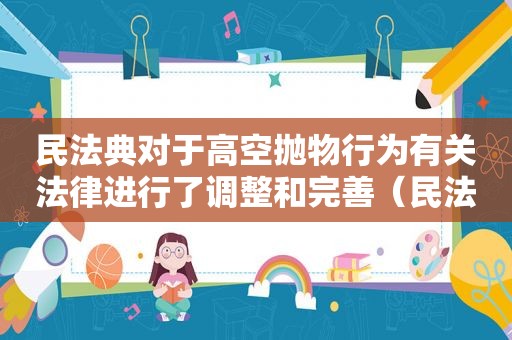 民法典对于高空抛物行为有关法律进行了调整和完善（民法